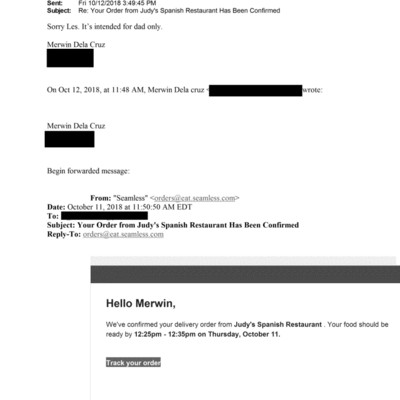 Sent: Fri 10/12/2018 3:49:45 PM
Subject: Re: Your Order from Judy's Spanish Restaurant Has Been Confirmed

Sorry Les. It's intended for dad only.

Merwin Dela Cruz

On Oct 12, 2018, at 11:48 AM, Merwin Dela cruz < wrote:

Merwin Dela Cruz

Begin forwarded message:

From: "Seamless" <orders@eat.seamless.com>
Date: October 11, 2018 at 11:50:50 AM EDT
To:
Subject: Your Order from Judy's Spanish Restaurant Has Been Confirmed
Reply-To: orders@eat.seamless.com

Hello Merwin,

We've confirmed your delivery order from Judy's Spanish Restaurant . Your food should be ready by 12:25pm - 12:35pm on Thursday, October 11.

Track your order